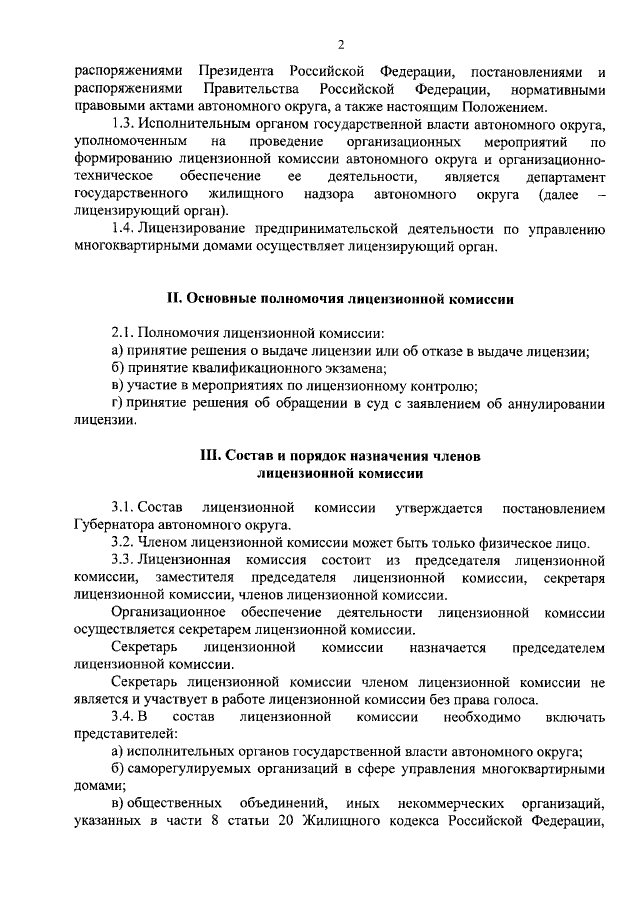 2

распоряжениями Президента Российской Федерации, постановлениями и распоряжениями Правительства Российской Федерации, нормативными правовыми актами автономного округа, а также настоящим Положением.

1.3. Исполнительным органом государственной власти автономного округа, уполномоченным на проведение организационных мероприятий по формированию лицензионной комиссии автономного округа и организационно-техническое обеспечение ее деятельности, является департамент государственного жилищного надзора автономного округа (далее – лицензирующий орган).

1.4. Лицензирование предпринимательской деятельности по управлению многоквартирными домами осуществляет лицензирующий орган.

II. Основные полномочия лицензионной комиссии

2.1. Полномочия лицензионной комиссии:

а) принятие решения о выдаче лицензии или об отказе в выдаче лицензии;

б) принятие квалификационного экзамена;

в) участие в мероприятиях по лицензионному контролю;

г) принятие решения об обращении в суд с заявлением об аннулировании лицензии.

III. Состав и порядок назначения членов лицензионной комиссии

3.1. Состав лицензионной комиссии утверждается постановлением Губернатора автономного округа.

3.2. Членом лицензионной комиссии может быть только физическое лицо.

3.3. Лицензионная комиссия состоит из председателя лицензионной комиссии, заместителя председателя лицензионной комиссии, секретаря лицензионной комиссии, членов лицензионной комиссии.

Организационное обеспечение деятельности лицензионной комиссии осуществляется секретарем лицензионной комиссии.

Секретарь лицензионной комиссии назначается председателем лицензионной комиссии.

Секретарь лицензионной комиссии членом лицензионной комиссии не является и участвует в работе лицензионной комиссии без права голоса.

3.4. В состав лицензионной комиссии необходимо включать представителей:

а) исполнительных органов государственной власти автономного округа;

б) саморегулируемых организаций в сфере управления многоквартирными домами;

в) общественных объединений, иных некоммерческих организаций, указанных в части 8 статьи 20 Жилищного кодекса Российской Федерации,